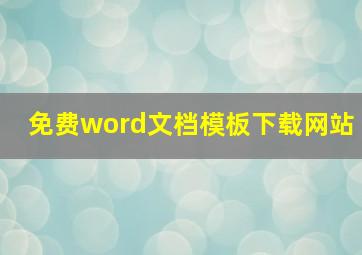 免费word文档模板下载网站